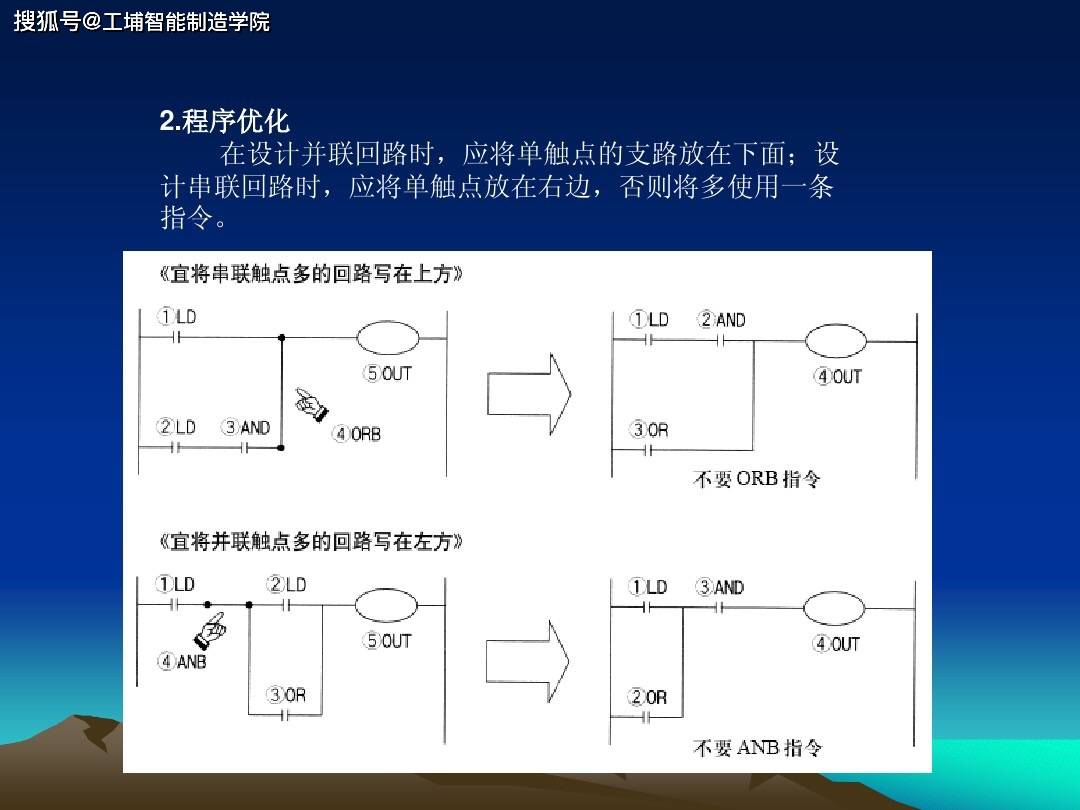 搜狐号@工埔智能制造学院

2.程序优化

在设计并联回路时，应将单触点的支路放在下面；设计串联回路时，应将单触点放在右边，否则将多使用一条指令。

《宜将串联触点多的回路写在上方》

①LD

⑤OUT

②LD ③AND

④ORB

①LD ②AND

④OUT

③OR

不要 ORB 指令

《宜将并联触点多的回路写在左方》

①LD ②LD

⑤OUT

④ANB

③OR

①LD ③AND

④OUT

②OR

不要 ANB 指令